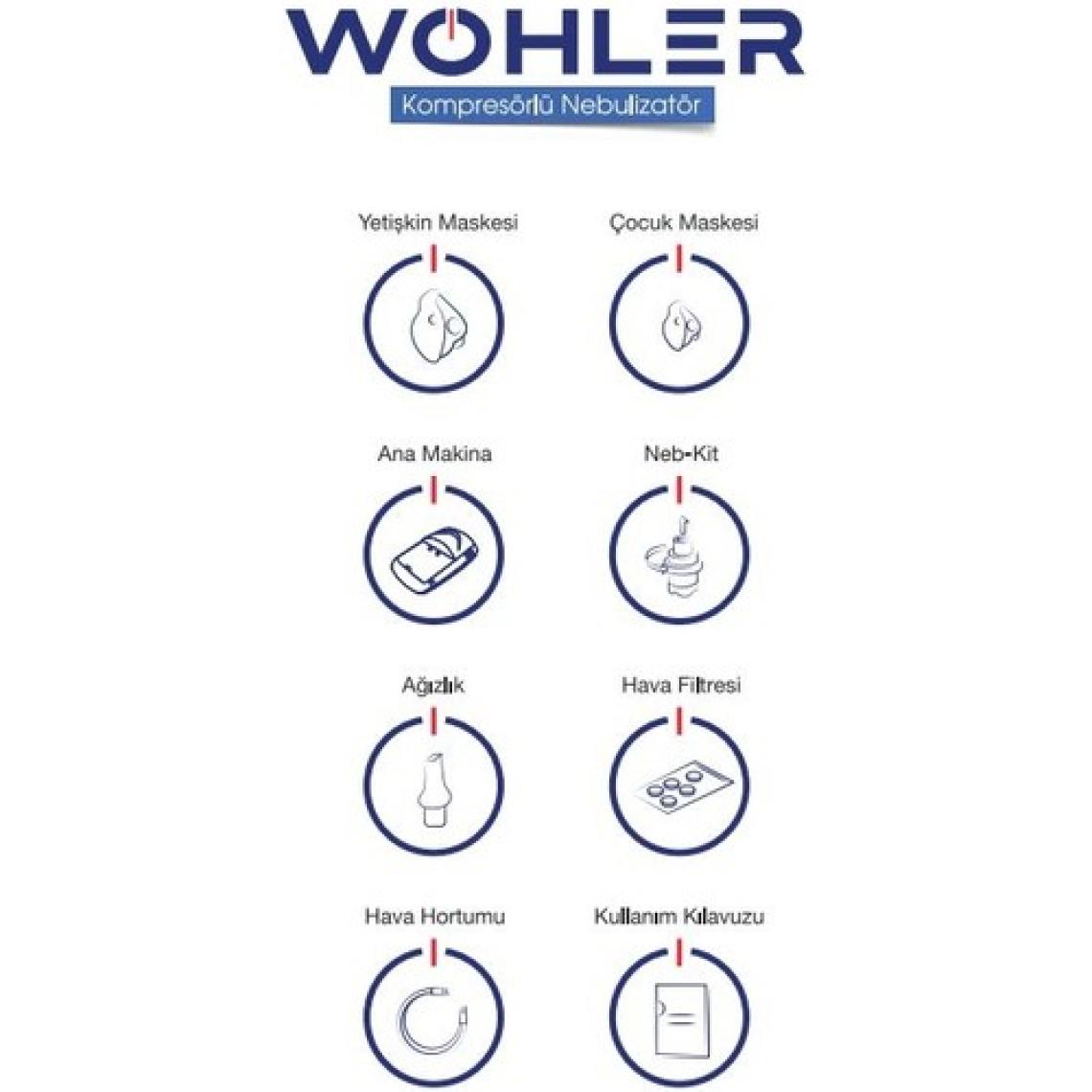 WOHLER

Kompresörlü Nebulizatör

Yetişkin Maskesi

Çocuk Maskesi

Ana Makina

Neb-Kit

Ağızlık

Hava Filtresi

Hava Hortumu

Kullanım Kılavuzu